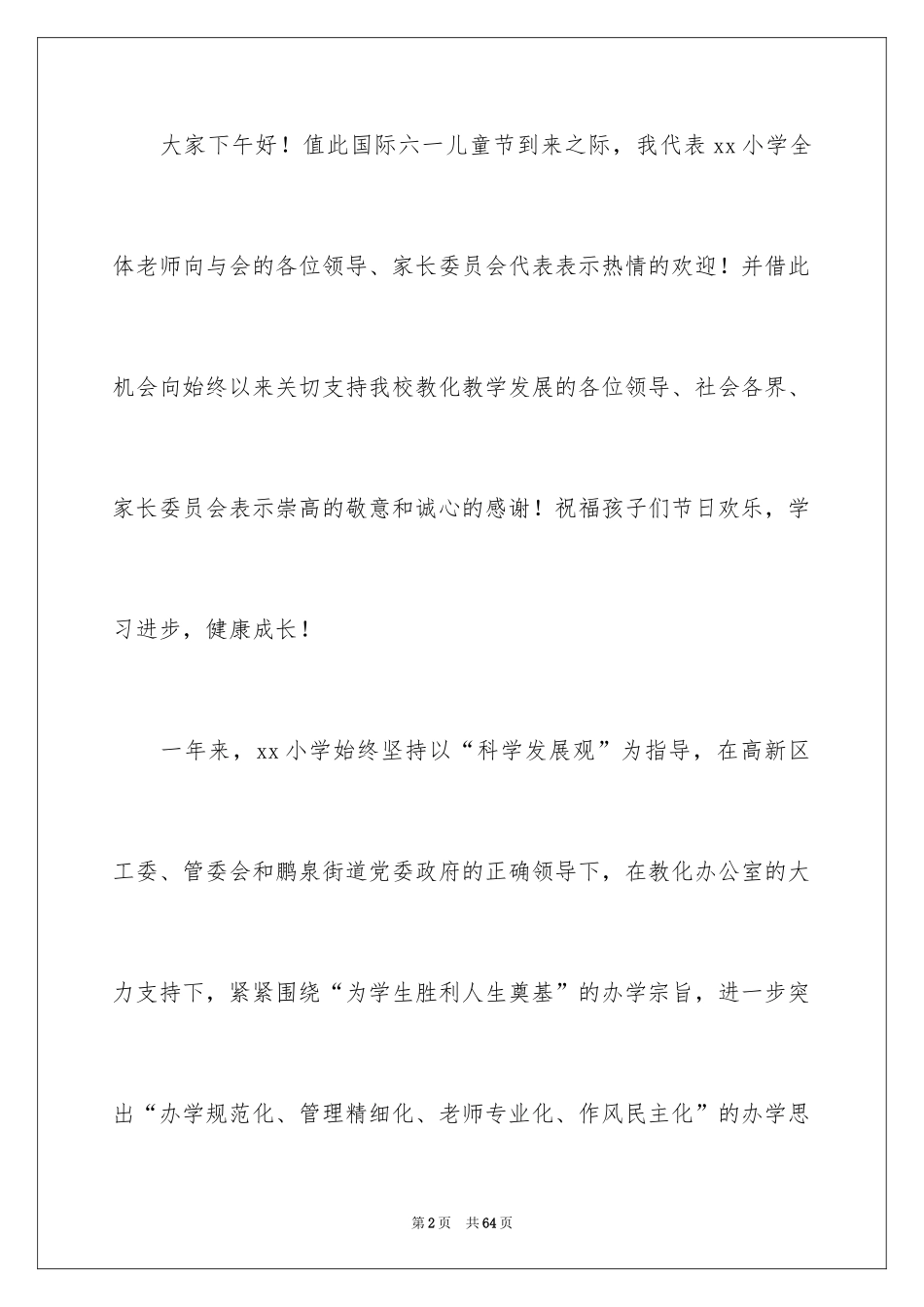 大家下午好！值此国际六一儿童节到来之际，我代表 xx 小学全体老师向与会的各位领导、家长委员会代表表示热情的欢迎！并借此机会向始终以来关切支持我校教化教学发展的各位领导、社会各界、家长委员会表示崇高的敬意和诚心的感谢！祝福孩子们节日欢乐，学习进步，健康成长！

一年来，xx 小学始终坚持以“科学发展观”为指导，在高新区工委、管委会和鹏泉街道党委政府的正确领导下，在教化办公室的大力支持下，紧紧围绕“为学生胜利人生奠基”的办学宗旨，进一步突出“办学规范化、管理精细化、老师专业化、作风民主化”的办学思

第 2 页　共 64 页